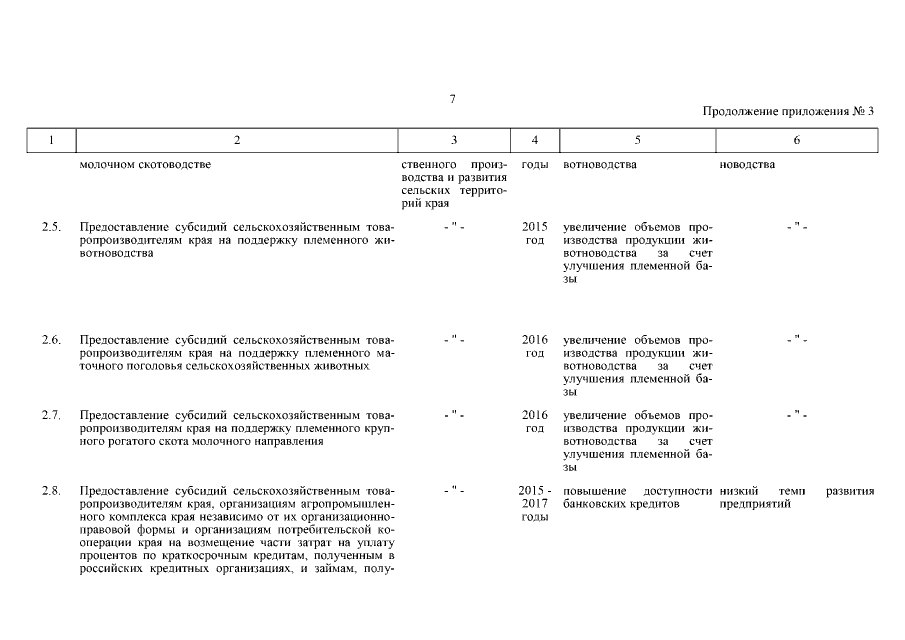 7

Продолжение приложения № 3

| 1 | 2 | 3 | 4 | 5 | 6 |
|---|---|---|---|---|---|
| | молочном скотоводстве | ственного производства и развития сельских территорий края | годы | вотноводства | новодства |
| 2.5. | Предоставление субсидий сельскохозяйственным товаропроизводителям края на поддержку племенного животноводства | - " - | 2015 год | увеличение объемов производства продукции животноводства за счет улучшения племенной базы | - " - |
| 2.6. | Предоставление субсидий сельскохозяйственным товаропроизводителям края на поддержку племенного маточного поголовья сельскохозяйственных животных | - " - | 2016 год | увеличение объемов производства продукции животноводства за счет улучшения племенной базы | - " - |
| 2.7. | Предоставление субсидий сельскохозяйственным товаропроизводителям края на поддержку племенного крупного рогатого скота молочного направления | - " - | 2016 год | увеличение объемов производства продукции животноводства за счет улучшения племенной базы | - " - |
| 2.8. | Предоставление субсидий сельскохозяйственным товаропроизводителям края, организациям агропромышленного комплекса края независимо от их организационно-правовой формы и организациям потребительской кооперации края на возмещение части затрат на уплату процентов по краткосрочным кредитам, полученным в российских кредитных организациях, и займам, полу- | - " - | 2015 - 2017 годы | повышение доступности банковских кредитов | низкий темп развития предприятий |